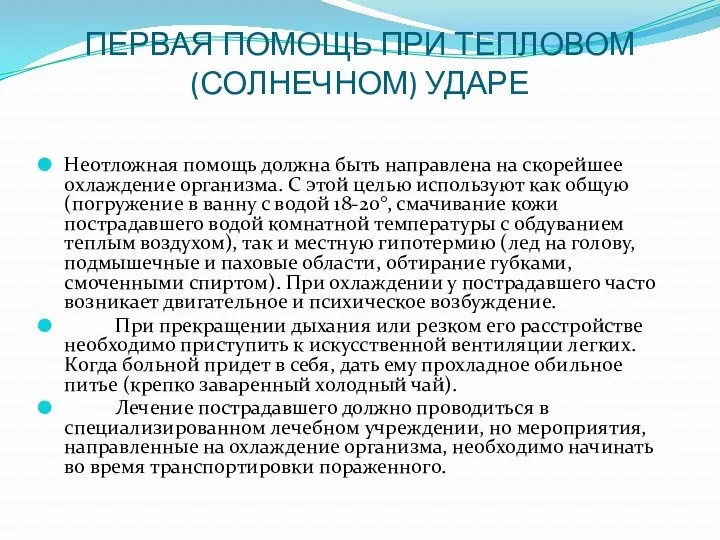 ПЕРВАЯ ПОМОЩЬ ПРИ ТЕПЛОВОМ (СОЛНЕЧНОМ) УДАРЕ

Неотложная помощь должна быть направлена на скорейшее охлаждение организма. С этой целью используют как общую (погружение в ванну с водой 18-20°, смачивание кожи пострадавшего водой комнатной температуры с обдуванием теплым воздухом), так и местную гипотермию (лед на голову, подмышечные и паховые области, обтирание губками, смоченными спиртом). При охлаждении у пострадавшего часто возникает двигательное и психическое возбуждение.

При прекращении дыхания или резком его расстройстве необходимо приступить к искусственной вентиляции легких. Когда больной придет в себя, дать ему прохладное обильное питье (крепко заваренный холодный чай).

Лечение пострадавшего должно проводиться в специализированном лечебном учреждении, но мероприятия, направленные на охлаждение организма, необходимо начинать во время транспортировки пораженного.